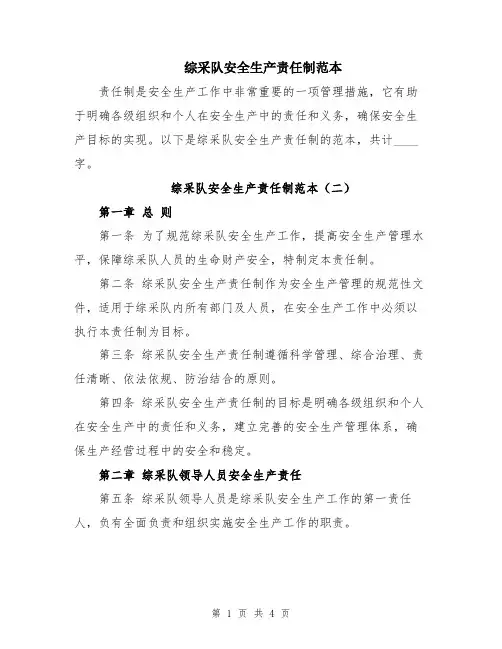 综采队安全生产责任制范本

责任制是安全生产工作中非常重要的一项管理措施，它有助于明确各级组织和个人在安全生产中的责任和义务，确保安全生产目标的实现。以下是综采队安全生产责任制的范本，共计____字。

综采队安全生产责任制范本（二）

第一章 总 则

第一条 为了规范综采队安全生产工作，提高安全生产管理水平，保障综采队人员的生命财产安全，特制定本责任制。

第二条 综采队安全生产责任制作为安全生产管理的规范性文件，适用于综采队内所有部门及人员，在安全生产工作中必须以执行本责任制为目标。

第三条 综采队安全生产责任制遵循科学管理、综合治理、责任清晰、依法依规、防治结合的原则。

第四条 综采队安全生产责任制的目标是明确各级组织和个人在安全生产中的责任和义务，建立完善的安全生产管理体系，确保生产经营过程中的安全和稳定。

第二章 综采队领导人员安全生产责任

第五条 综采队领导人员是综采队安全生产工作的第一责任人，负有全面负责和组织实施安全生产工作的职责。

第 1 页 共 4 页